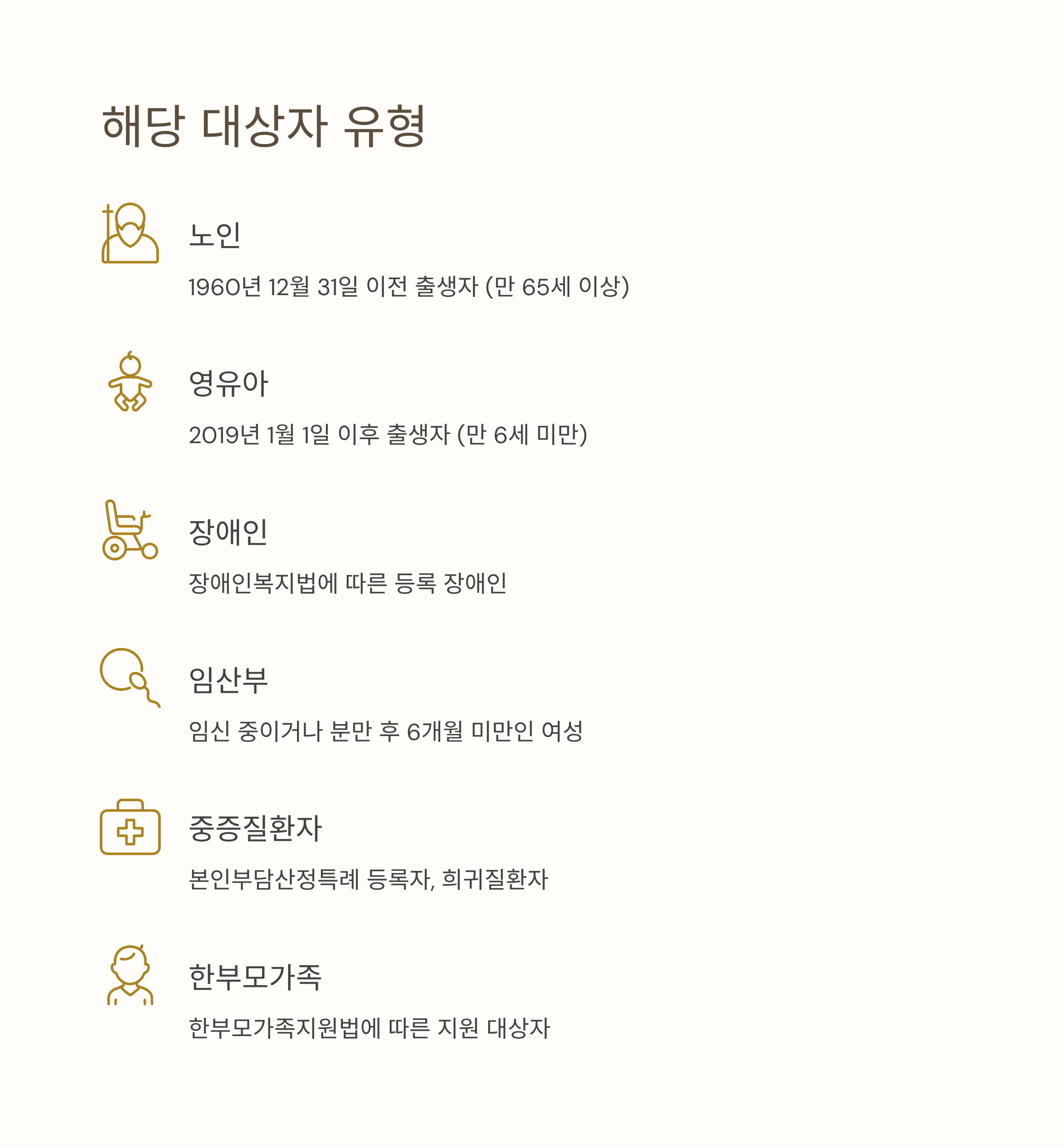 해당 대상자 유형

노인

1960년 12월 31일 이전 출생자 (만 65세 이상)

영유아

2019년 1월 1일 이후 출생자 (만 6세 미만)

장애인

장애인복지법에 따른 등록 장애인

임산부

임신 중이거나 분만 후 6개월 미만인 여성

중증질환자

본인부담산정특례 등록자, 희귀질환자

한부모가족

한부모가족지원법에 따른 지원 대상자